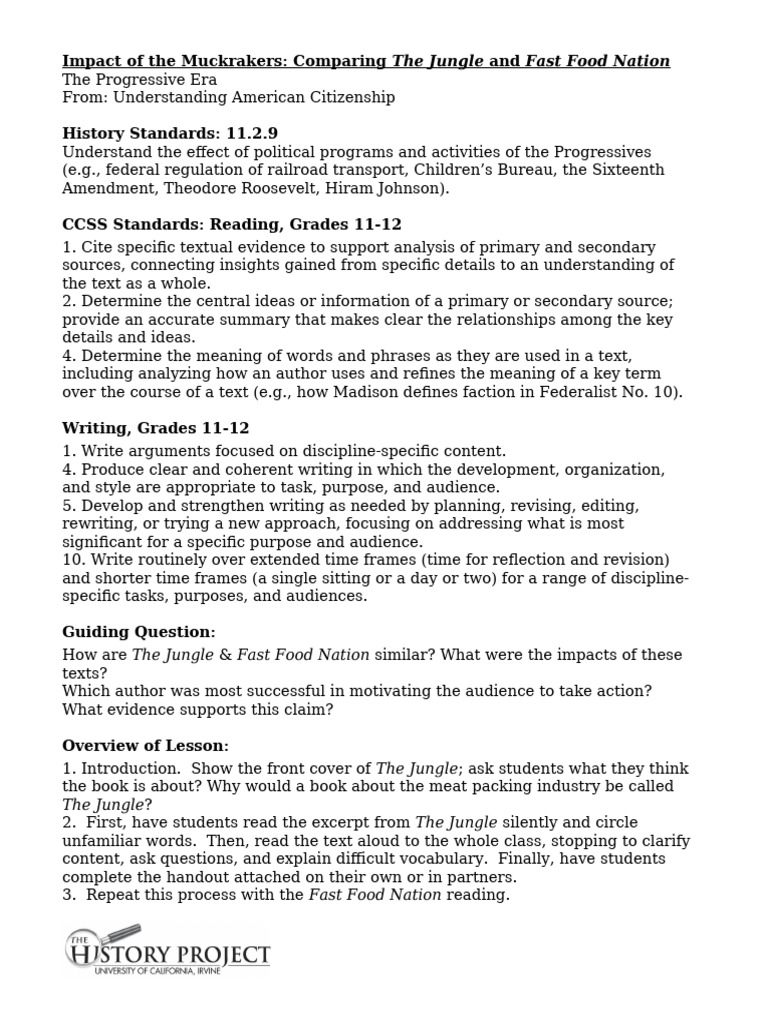 Impact of the Muckrakers: Comparing The Jungle and Fast Food Nation
The Progressive Era
From: Understanding American Citizenship

History Standards: 11.2.9
Understand the effect of political programs and activities of the Progressives (e.g., federal regulation of railroad transport, Children's Bureau, the Sixteenth Amendment, Theodore Roosevelt, Hiram Johnson).

CCSS Standards: Reading, Grades 11-12
1. Cite specific textual evidence to support analysis of primary and secondary sources, connecting insights gained from specific details to an understanding of the text as a whole.
2. Determine the central ideas or information of a primary or secondary source; provide an accurate summary that makes clear the relationships among the key details and ideas.
4. Determine the meaning of words and phrases as they are used in a text, including analyzing how an author uses and refines the meaning of a key term over the course of a text (e.g., how Madison defines faction in Federalist No. 10).

Writing, Grades 11-12
1. Write arguments focused on discipline-specific content.
4. Produce clear and coherent writing in which the development, organization, and style are appropriate to task, purpose, and audience.
5. Develop and strengthen writing as needed by planning, revising, editing, rewriting, or trying a new approach, focusing on addressing what is most significant for a specific purpose and audience.
10. Write routinely over extended time frames (time for reflection and revision) and shorter time frames (a single sitting or a day or two) for a range of discipline-specific tasks, purposes, and audiences.

Guiding Question:
How are The Jungle & Fast Food Nation similar? What were the impacts of these texts?
Which author was most successful in motivating the audience to take action? What evidence supports this claim?

Overview of Lesson:
1. Introduction. Show the front cover of The Jungle; ask students what they think the book is about? Why would a book about the meat packing industry be called The Jungle?
2. First, have students read the excerpt from The Jungle silently and circle unfamiliar words. Then, read the text aloud to the whole class, stopping to clarify content, ask questions, and explain difficult vocabulary. Finally, have students complete the handout attached on their own or in partners.
3. Repeat this process with the Fast Food Nation reading.

THE HISTORY PROJECT
UNIVERSITY OF CALIFORNIA, IRVINE